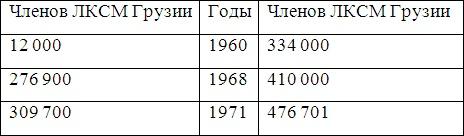 | Членов ЛКСМ Грузии | Годы | Членов ЛКСМ Грузии |
|---|---|---|
| 12 000 | 1960 | 334 000 |
| 276 900 | 1968 | 410 000 |
| 309 700 | 1971 | 476 701 |